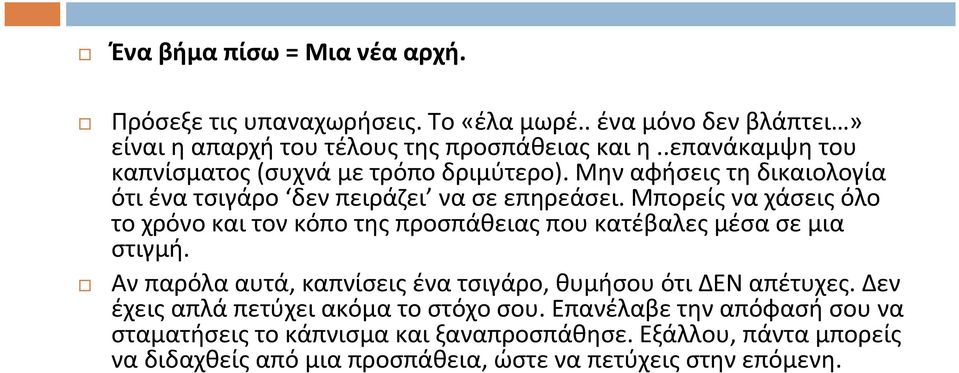 Ένα βήμα πίσω = Μια νέα αρχή.

Πρόσεξε τις υπαναχωρήσεις. Το «έλα μωρέ.. ένα μόνο δεν βλάπτει…» είναι η απαρχή του τέλους της προσπάθειας και η ..επανάκαμψη του καπνίσματος (συχνά με τρόπο δριμύτερο). Μην αφήσεις τη δικαιολογία ότι ένα τσιγάρο ‘δεν πειράζει’ να σε επηρεάσει. Μπορείς να χάσεις όλο το χρόνο και τον κόπο της προσπάθειας που κατέβαλες μέσα σε μια στιγμή.

Αν παρόλα αυτά, καπνίσεις ένα τσιγάρο, θυμήσου ότι ΔΕΝ απέτυχες. Δεν έχεις απλά πετύχει ακόμα το στόχο σου. Επανέλαβε την απόφασή σου να σταματήσεις το κάπνισμα και ξαναπροσπάθησε. Εξάλλου, πάντα μπορείς να διδαχθείς από μια προσπάθεια, ώστε να πετύχεις στην επόμενη.